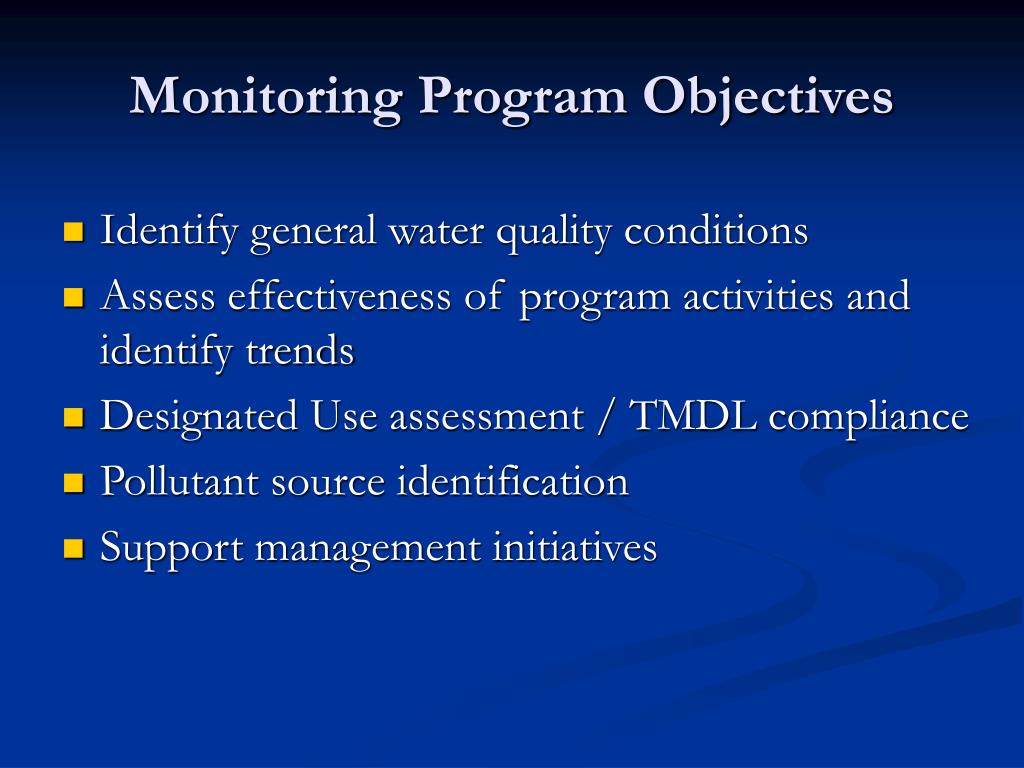 Monitoring Program Objectives

- Identify general water quality conditions
- Assess effectiveness of program activities and identify trends
- Designated Use assessment / TMDL compliance
- Pollutant source identification
- Support management initiatives